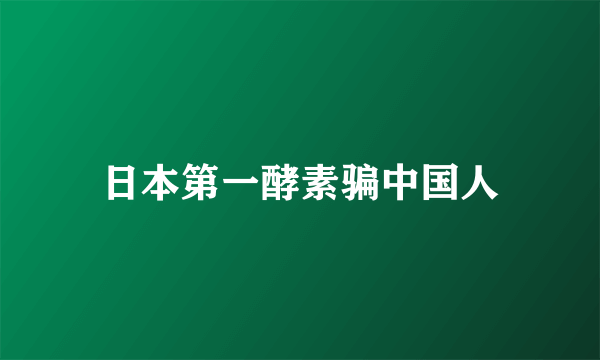 日本第一酵素骗中国人